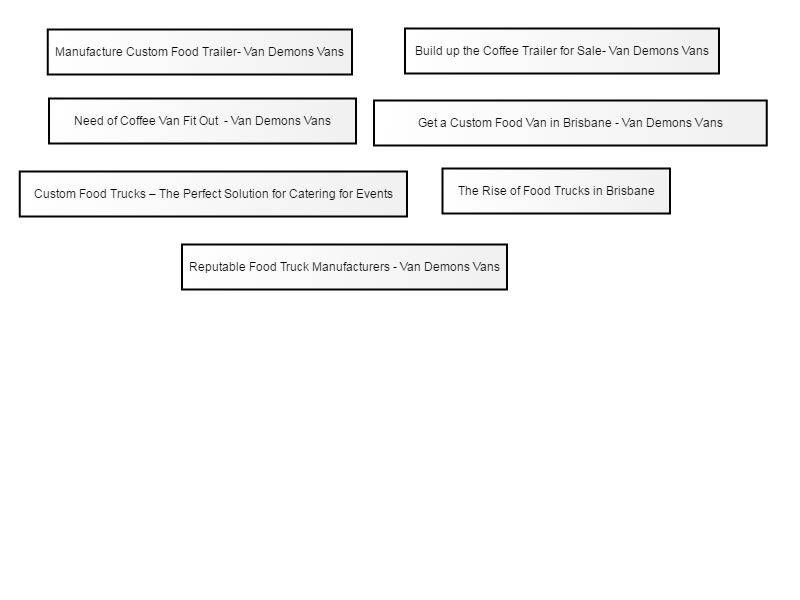 Manufacture Custom Food Trailer- Van Demons Vans

Build up the Coffee Trailer for Sale- Van Demons Vans

Need of Coffee Van Fit Out - Van Demons Vans

Get a Custom Food Van in Brisbane - Van Demons Vans

Custom Food Trucks – The Perfect Solution for Catering for Events

The Rise of Food Trucks in Brisbane

Reputable Food Truck Manufacturers - Van Demons Vans